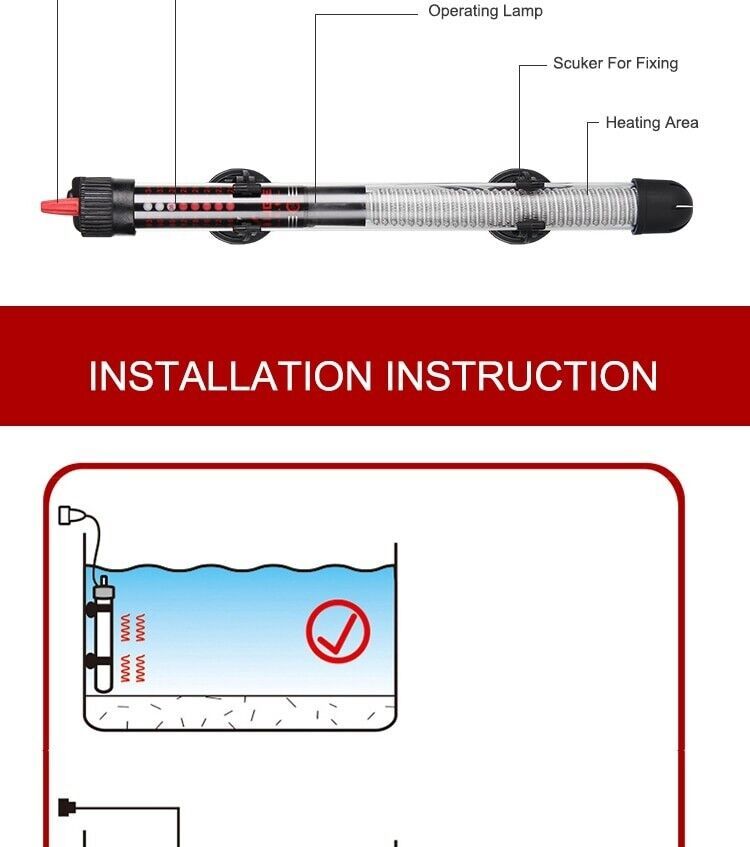 Operating Lamp

Scuker For Fixing

Heating Area

INSTALLATION INSTRUCTION